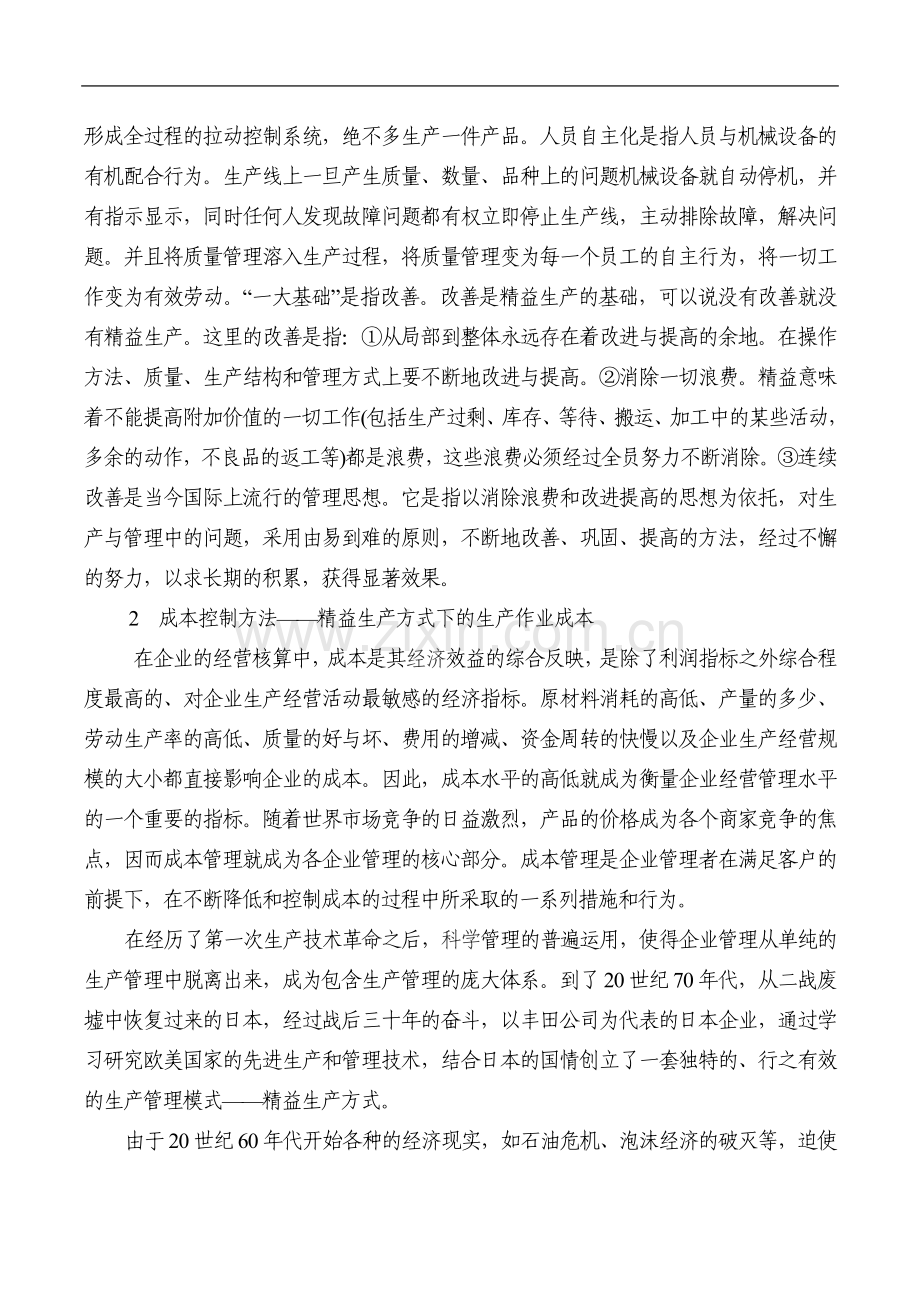 形成全过程的拉动控制系统，绝不多生产一件产品。人员自主化是指人员与机械设备的有机配合行为。生产线上一旦产生质量、数量、品种上的问题机械设备就自动停机，并有指示显示，同时任何人发现故障问题都有权立即停止生产线，主动排除故障，解决问题。并且将质量管理溶入生产过程，将质量管理变为每一个员工的自主行为，将一切工作变为有效劳动。“一大基础”是指改善。改善是精益生产的基础，可以说没有改善就没有精益生产。这里的改善是指：①从局部到整体永远存在着改进与提高的余地。在操作方法、质量、生产结构和管理方式上要不断地改进与提高。②消除一切浪费。精益意味着不能提高附加价值的一切工作(包括生产过剩、库存、等待、搬运、加工中的某些活动，多余的动作，不良品的返工等)都是浪费，这些浪费必须经过全员努力不断消除。③连续改善是当今国际上流行的管理思想。它是指以消除浪费和改进提高的思想为依托，对生产与管理中的问题，采用由易到难的原则，不断地改善、巩固、提高的方法，经过不懈的努力，以求长期的积累，获得显著效果。

2 成本控制方法——精益生产方式下的生产作业成本

在企业的经营核算中，成本是其经济效益的综合反映，是除了利润指标之外综合程度最高的、对企业生产经营活动最敏感的经济指标。原材料消耗的高低、产量的多少、劳动生产率的高低、质量的好与坏、费用的增减、资金周转的快慢以及企业生产经营规模的大小都直接影响企业的成本。因此，成本水平的高低就成为衡量企业经营管理水平的一个重要的指标。随着世界市场竞争的日益激烈，产品的价格成为各个商家竞争的焦点，因而成本管理就成为各企业管理的核心部分。成本管理是企业管理者在满足客户的前提下，在不断降低和控制成本的过程中所采取的一系列措施和行为。

在经历了第一次生产技术革命之后，科学管理的普遍运用，使得企业管理从单纯的生产管理中脱离出来，成为包含生产管理的庞大体系。到了20世纪70年代，从二战废墟中恢复过来的日本，经过战后三十年的奋斗，以丰田公司为代表的日本企业，通过学习研究欧美国家的先进生产和管理技术，结合日本的国情创立了一套独特的、行之有效的生产管理模式——精益生产方式。

由于20世纪60年代开始各种的经济现实，如石油危机、泡沫经济的破灭等，迫使

www.zixin.com.cn